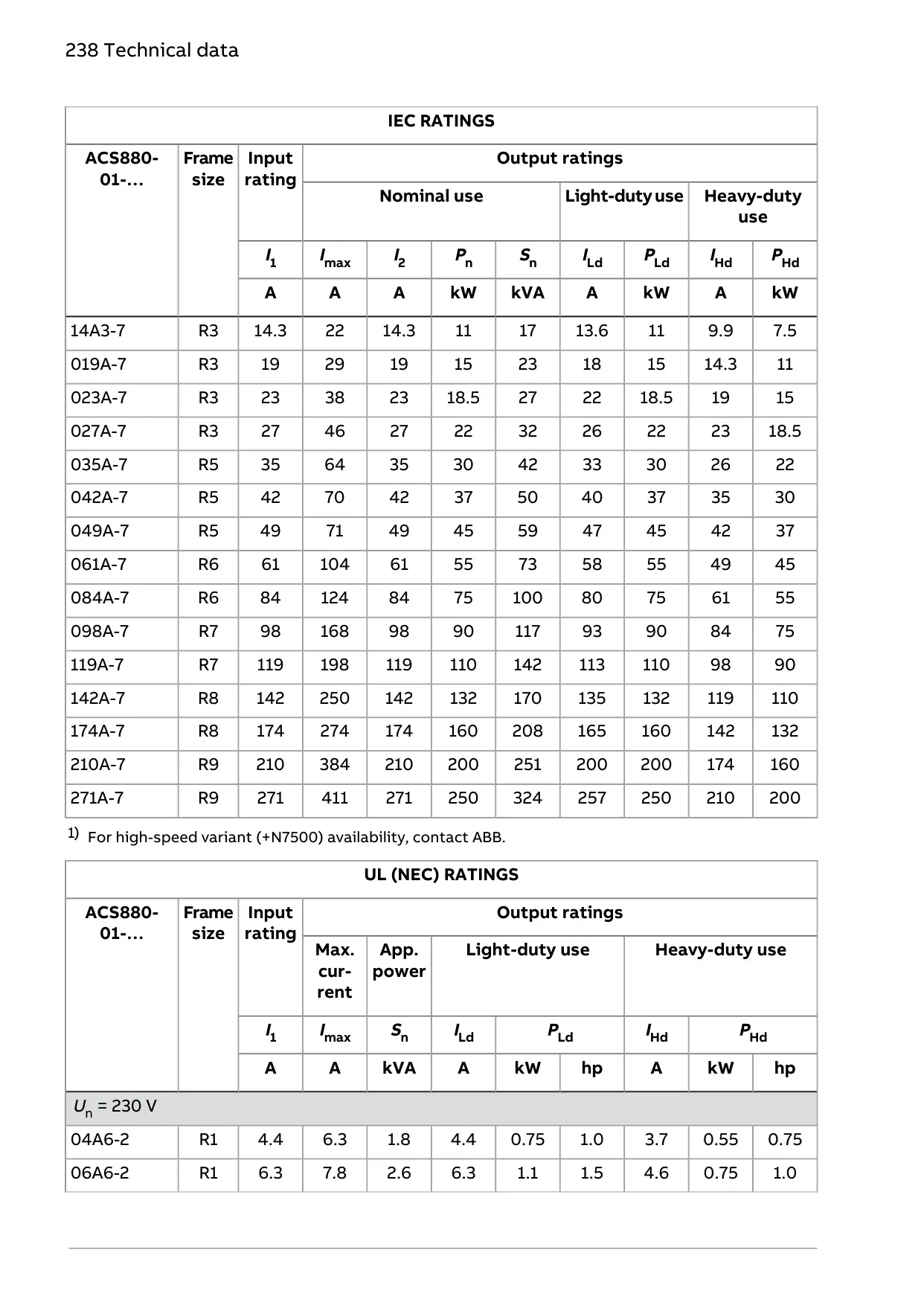 238 Technical data

| IEC RATINGS | | | | | | | | | | |
|---|---|---|---|---|---|---|---|---|---|---|
| ACS880-01-... | Frame size | Input rating | Output ratings | | | | | | | |
| | | | Nominal use | | | | Light-duty use | | Heavy-duty use | |
| | | $I_1$ | $I_{max}$ | $I_2$ | $P_n$ | $S_n$ | $I_{Ld}$ | $P_{Ld}$ | $I_{Hd}$ | $P_{Hd}$ |
| | | A | A | A | kW | kVA | A | kW | A | kW |
| 14A3-7 | R3 | 14.3 | 22 | 14.3 | 11 | 17 | 13.6 | 11 | 9.9 | 7.5 |
| 019A-7 | R3 | 19 | 29 | 19 | 15 | 23 | 18 | 15 | 14.3 | 11 |
| 023A-7 | R3 | 23 | 38 | 23 | 18.5 | 27 | 22 | 18.5 | 19 | 15 |
| 027A-7 | R3 | 27 | 46 | 27 | 22 | 32 | 26 | 22 | 23 | 18.5 |
| 035A-7 | R5 | 35 | 64 | 35 | 30 | 42 | 33 | 30 | 26 | 22 |
| 042A-7 | R5 | 42 | 70 | 42 | 37 | 50 | 40 | 37 | 35 | 30 |
| 049A-7 | R5 | 49 | 71 | 49 | 45 | 59 | 47 | 45 | 42 | 37 |
| 061A-7 | R6 | 61 | 104 | 61 | 55 | 73 | 58 | 55 | 49 | 45 |
| 084A-7 | R6 | 84 | 124 | 84 | 75 | 100 | 80 | 75 | 61 | 55 |
| 098A-7 | R7 | 98 | 168 | 98 | 90 | 117 | 93 | 90 | 84 | 75 |
| 119A-7 | R7 | 119 | 198 | 119 | 110 | 142 | 113 | 110 | 98 | 90 |
| 142A-7 | R8 | 142 | 250 | 142 | 132 | 170 | 135 | 132 | 119 | 110 |
| 174A-7 | R8 | 174 | 274 | 174 | 160 | 208 | 165 | 160 | 142 | 132 |
| 210A-7 | R9 | 210 | 384 | 210 | 200 | 251 | 200 | 200 | 174 | 160 |
| 271A-7 | R9 | 271 | 411 | 271 | 250 | 324 | 257 | 250 | 210 | 200 |

1) For high-speed variant (+N7500) availability, contact ABB.

| UL (NEC) RATINGS | | | | | | | | | | |
|---|---|---|---|---|---|---|---|---|---|---|
| ACS880-01-... | Frame size | Input rating | Output ratings | | | | | | | |
| | | | Max. current | App. power | Light-duty use | | | Heavy-duty use | | |
| | | $I_1$ | $I_{max}$ | $S_n$ | $I_{Ld}$ | $P_{Ld}$ | | $I_{Hd}$ | $P_{Hd}$ | |
| | | A | A | kVA | A | kW | hp | A | kW | hp |
| $U_n$ = 230 V | | | | | | | | | | |
| 04A6-2 | R1 | 4.4 | 6.3 | 1.8 | 4.4 | 0.75 | 1.0 | 3.7 | 0.55 | 0.75 |
| 06A6-2 | R1 | 6.3 | 7.8 | 2.6 | 6.3 | 1.1 | 1.5 | 4.6 | 0.75 | 1.0 |